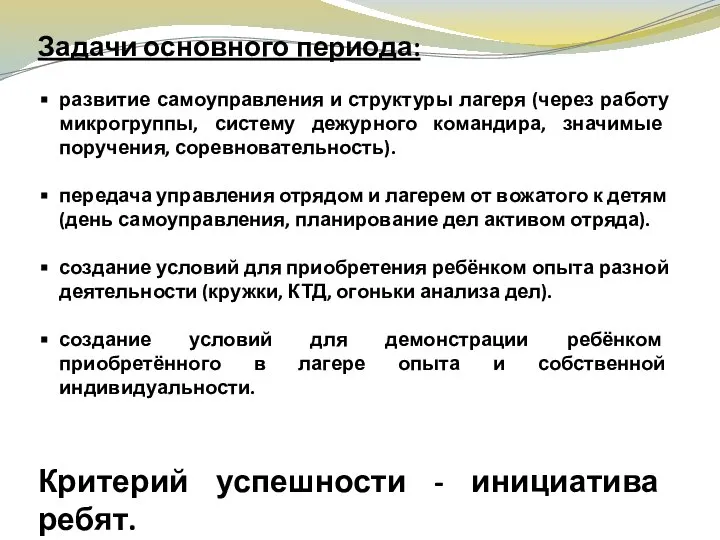 Задачи основного периода:

▪ развитие самоуправления и структуры лагеря (через работу микрогруппы, систему дежурного командира, значимые поручения, соревновательность).

▪ передача управления отрядом и лагерем от вожатого к детям (день самоуправления, планирование дел активом отряда).

▪ создание условий для приобретения ребёнком опыта разной деятельности (кружки, КТД, огоньки анализа дел).

▪ создание условий для демонстрации ребёнком приобретённого в лагере опыта и собственной индивидуальности.

Критерий успешности - инициатива ребят.